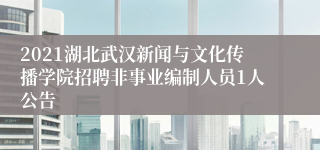 2021湖北武汉新闻与文化传播学院招聘非事业编制人员1人公告